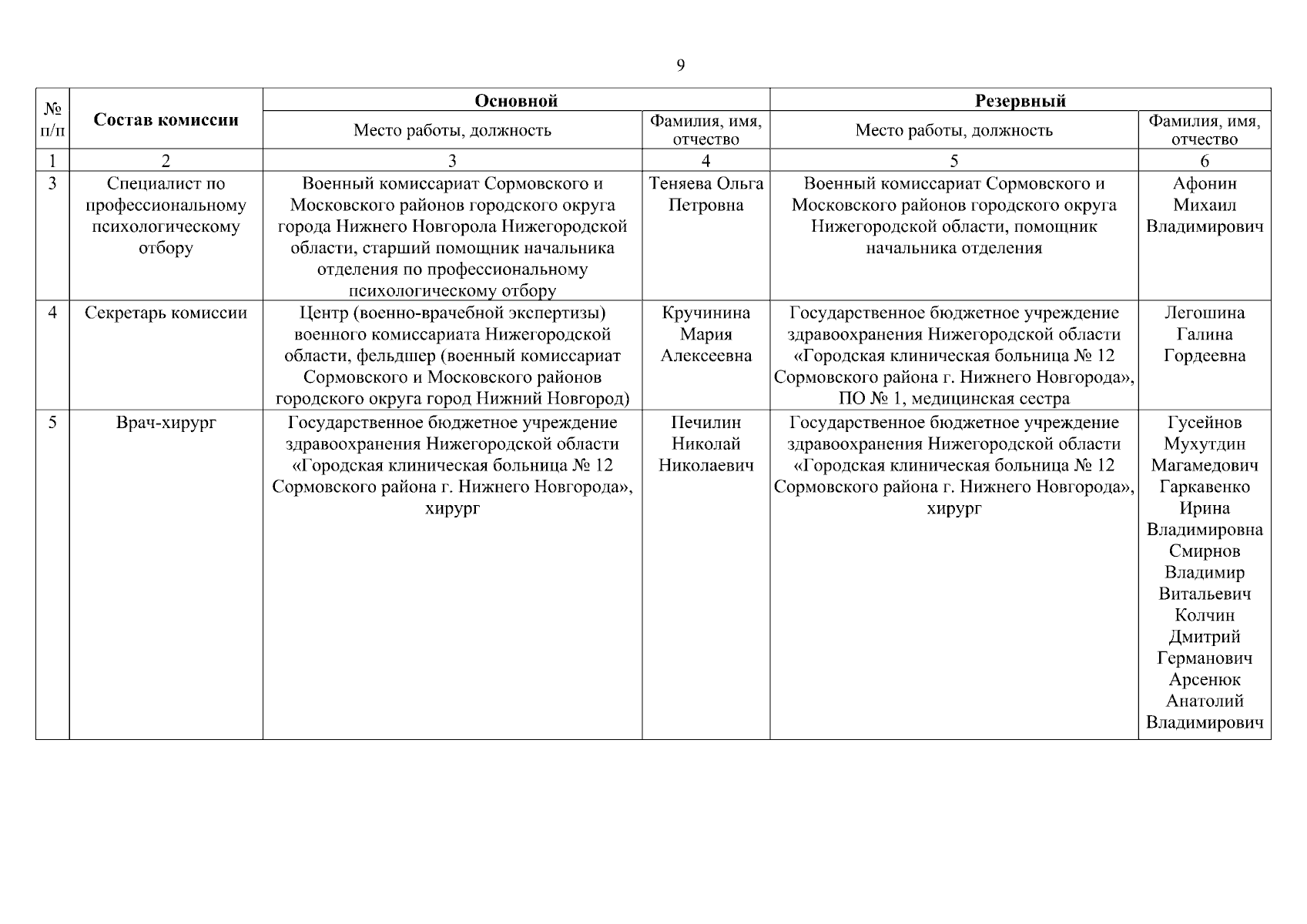 9

| № п/п | Состав комиссии | Основной |  | Резервный |  |
|---|---|---|---|---|---|
|  |  | Место работы, должность | Фамилия, имя, отчество | Место работы, должность | Фамилия, имя, отчество |
| 1 | 2 | 3 | 4 | 5 | 6 |
| 3 | Специалист по профессиональному психологическому отбору | Военный комиссариат Сормовского и Московского районов городского округа города Нижнего Новгорола Нижегородской области, старший помощник начальника отделения по профессиональному психологическому отбору | Теняева Ольга Петровна | Военный комиссариат Сормовского и Московского районов городского округа Нижегородской области, помощник начальника отделения | Афонин Михаил Владимирович |
| 4 | Секретарь комиссии | Центр (военно-врачебной экспертизы) военного комиссариата Нижегородской области, фельдшер (военный комиссариат Сормовского и Московского районов городского округа город Нижний Новгород) | Кручинина Мария Алексеевна | Государственное бюджетное учреждение здравоохранения Нижегородской области «Городская клиническая больница № 12 Сормовского района г. Нижнего Новгорода», ПО № 1, медицинская сестра | Легошина Галина Гордеевна |
| 5 | Врач-хирург | Государственное бюджетное учреждение здравоохранения Нижегородской области «Городская клиническая больница № 12 Сормовского района г. Нижнего Новгорода», хирург | Печилин Николай Николаевич | Государственное бюджетное учреждение здравоохранения Нижегородской области «Городская клиническая больница № 12 Сормовского района г. Нижнего Новгорода», хирург | Гусейнов Мухутдин Магамедович Гаркавенко Ирина Владимировна Смирнов Владимир Витальевич Колчин Дмитрий Германович Арсенюк Анатолий Владимирович |